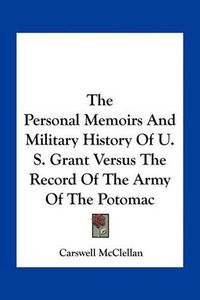 The
Personal Memoirs And Military History Of U. S. Grant Versus The Record Of The Army Of The Potomac

Carswell McClellan